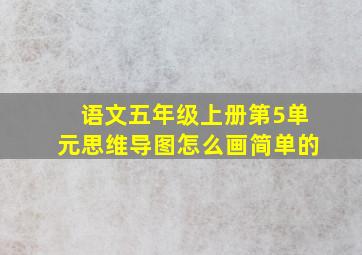 语文五年级上册第5单元思维导图怎么画简单的